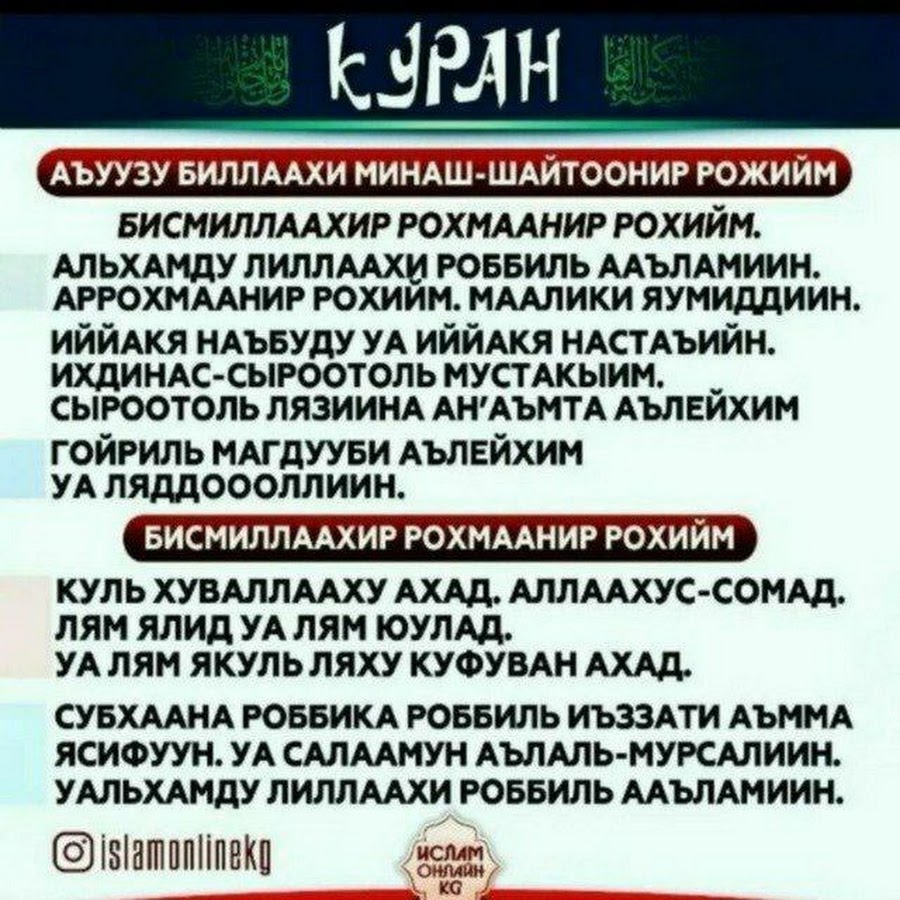 КУРАН

АЪУУЗУ БИЛЛААХИ МИНАШ-ШАЙТООНИР РОЖИЙМ

БИСМИЛЛААХИР РОХМААНИР РОХИЙМ.

АЛЬХАМДУ ЛИЛЛААХИ РОББИЛЬ ААЪЛАМИИН. АРРОХМААНИР РОХИЙМ. МААЛИКИ ЯУМИДДИИН.

ИЙЙАКЯ НАЪБУДУ УА ИЙЙАКЯ НАСТАЪИЙН. ИХДИНАС-СЫРООТОЛЬ МУСТАКЫИМ. СЫРООТОЛЬ ЛЯЗИИНА АН'АЪМТА АЪЛЕЙХИМ

ГОЙРИЛЬ МАГДУУБИ АЪЛЕЙХИМ УА ЛЯДДОООЛЛИИН.

БИСМИЛЛААХИР РОХМААНИР РОХИЙМ

КУЛЬ ХУВАЛЛААХУ АХАД. АЛЛААХУС-СОМАД. ЛЯМ ЯЛИД УА ЛЯМ ЮУЛАД. УА ЛЯМ ЯКУЛЬ ЛЯХУ КУФУВАН АХАД.

СУБХААНА РОББИКА РОББИЛЬ ИЪЗЗАТИ АЪММА ЯСИФУУН. УА САЛААМУН АЪЛАЛЬ-МУРСАЛИИН. УАЛЬХАМДУ ЛИЛЛААХИ РОББИЛЬ ААЪЛАМИИН.

islamonlinekg

ИСЛАМ ОНЛАЙН KG